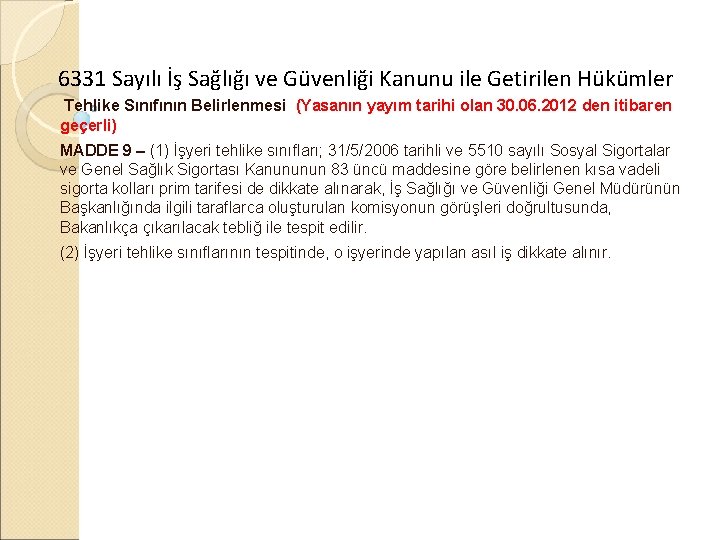 6331 Sayılı İş Sağlığı ve Güvenliği Kanunu ile Getirilen Hükümler

Tehlike Sınıfının Belirlenmesi (Yasanın yayım tarihi olan 30.06.2012 den itibaren geçerli)

MADDE 9 – (1) İşyeri tehlike sınıfları; 31/5/2006 tarihli ve 5510 sayılı Sosyal Sigortalar ve Genel Sağlık Sigortası Kanununun 83 üncü maddesine göre belirlenen kısa vadeli sigorta kolları prim tarifesi de dikkate alınarak, İş Sağlığı ve Güvenliği Genel Müdürünün Başkanlığında ilgili taraflarca oluşturulan komisyonun görüşleri doğrultusunda, Bakanlıkça çıkarılacak tebliğ ile tespit edilir.

(2) İşyeri tehlike sınıflarının tespitinde, o işyerinde yapılan asıl iş dikkate alınır.